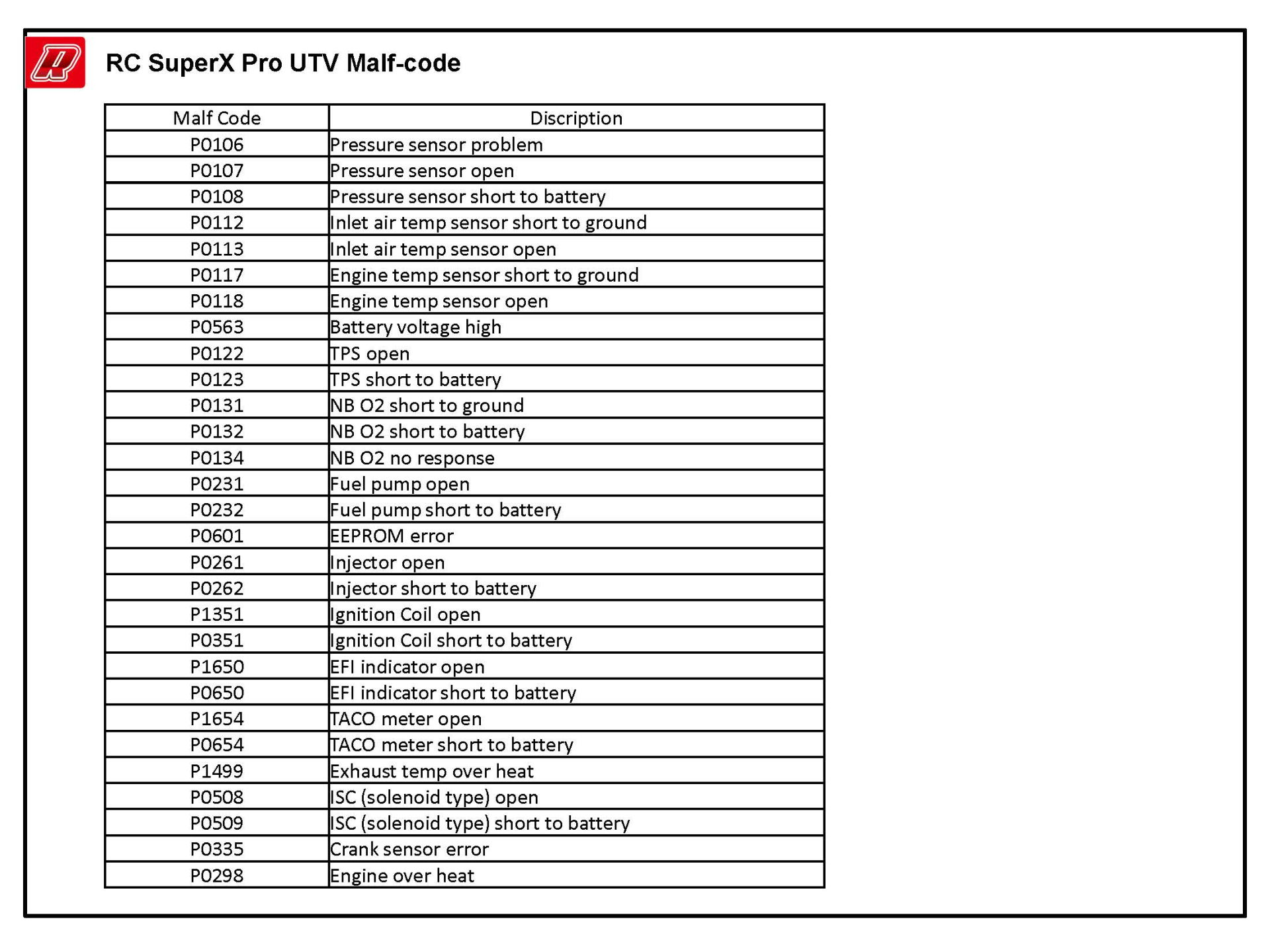 RC SuperX Pro UTV Malf-code

| Malf Code | Discription |
|---|---|
| P0106 | Pressure sensor problem |
| P0107 | Pressure sensor open |
| P0108 | Pressure sensor short to battery |
| P0112 | Inlet air temp sensor short to ground |
| P0113 | Inlet air temp sensor open |
| P0117 | Engine temp sensor short to ground |
| P0118 | Engine temp sensor open |
| P0563 | Battery voltage high |
| P0122 | TPS open |
| P0123 | TPS short to battery |
| P0131 | NB O2 short to ground |
| P0132 | NB O2 short to battery |
| P0134 | NB O2 no response |
| P0231 | Fuel pump open |
| P0232 | Fuel pump short to battery |
| P0601 | EEPROM error |
| P0261 | Injector open |
| P0262 | Injector short to battery |
| P1351 | Ignition Coil open |
| P0351 | Ignition Coil short to battery |
| P1650 | EFI indicator open |
| P0650 | EFI indicator short to battery |
| P1654 | TACO meter open |
| P0654 | TACO meter short to battery |
| P1499 | Exhaust temp over heat |
| P0508 | ISC (solenoid type) open |
| P0509 | ISC (solenoid type) short to battery |
| P0335 | Crank sensor error |
| P0298 | Engine over heat |